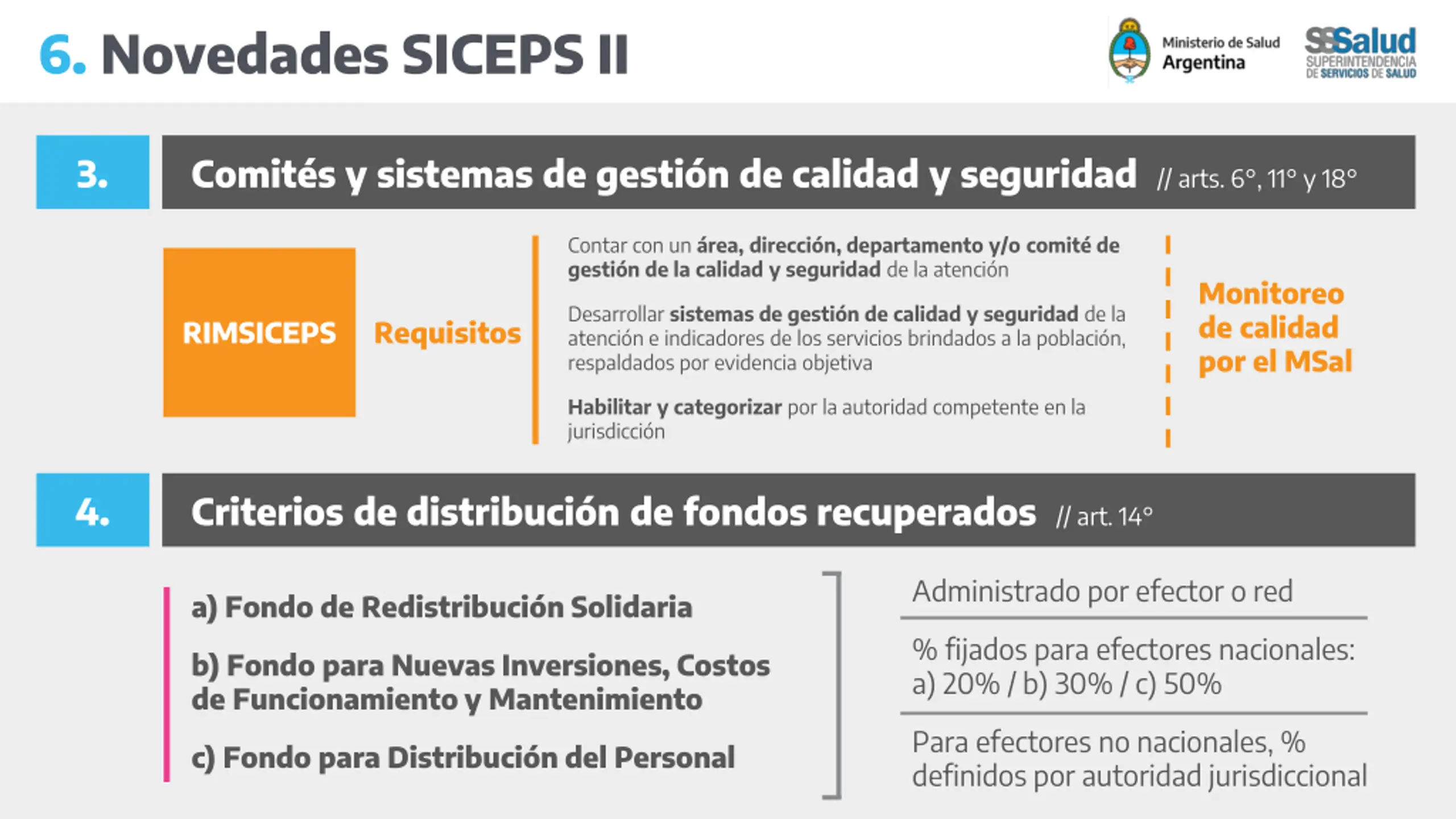 6. Novedades SICEPS II

Ministerio de Salud
Argentina

SSSalud
SUPERINTENDENCIA DE SERVICIOS DE SALUD

3. Comités y sistemas de gestión de calidad y seguridad // arts. 6°, 11° y 18°

RIMSICEPS

Requisitos

Contar con un área, dirección, departamento y/o comité de gestión de la calidad y seguridad de la atención

Desarrollar sistemas de gestión de calidad y seguridad de la atención e indicadores de los servicios brindados a la población, respaldados por evidencia objetiva

Habilitar y categorizar por la autoridad competente en la jurisdicción

Monitoreo de calidad por el MSal

4. Criterios de distribución de fondos recuperados // art. 14°

a) Fondo de Redistribución Solidaria

b) Fondo para Nuevas Inversiones, Costos de Funcionamiento y Mantenimiento

c) Fondo para Distribución del Personal

Administrado por efector o red

% fijados para efectores nacionales: a) 20% / b) 30% / c) 50%

Para efectores no nacionales, % definidos por autoridad jurisdiccional